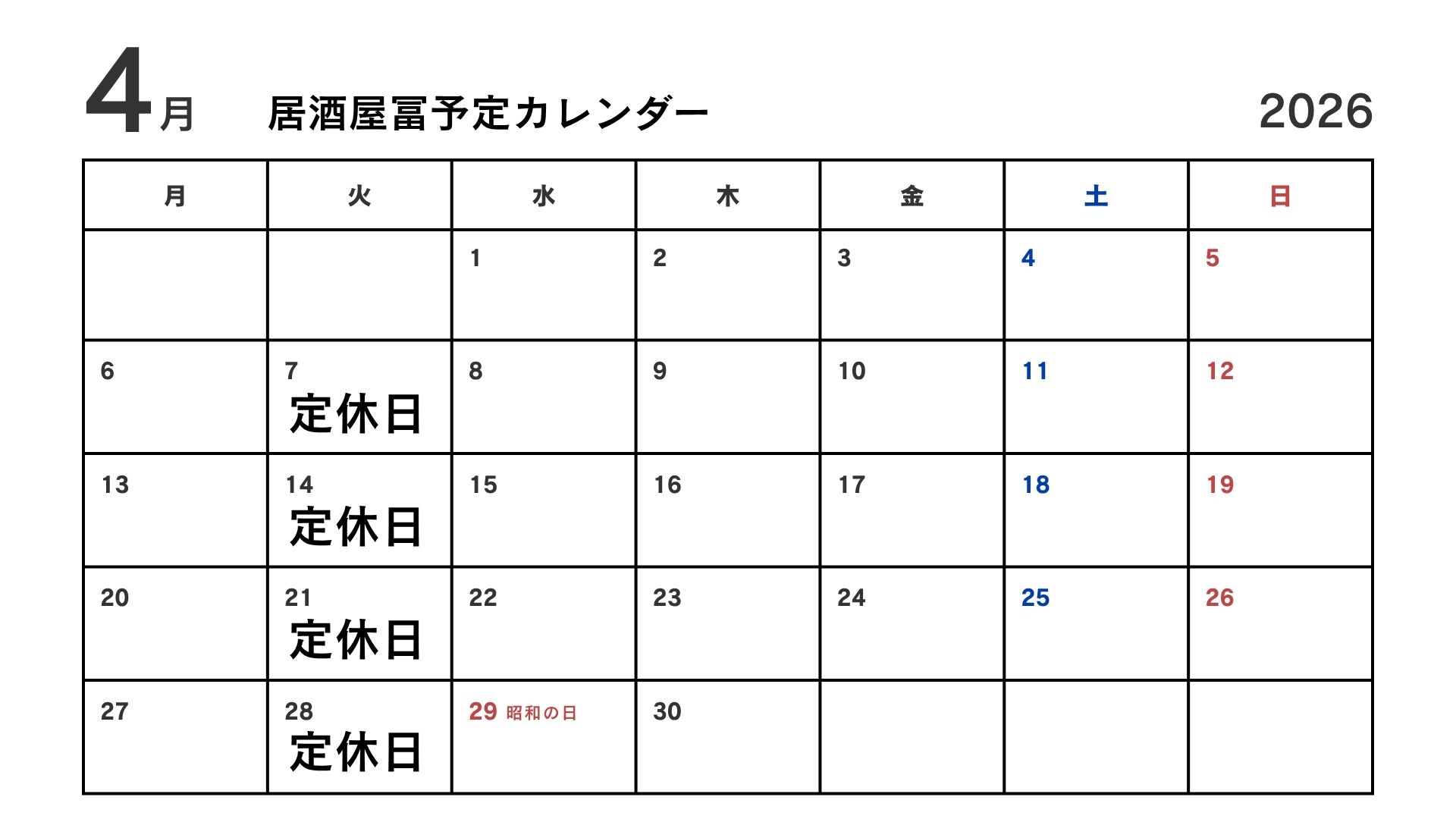 4月 居酒屋冨予定カレンダー 2026

| 月 | 火 | 水 | 木 | 金 | 土 | 日 |
|---|---|---|---|---|---|---|
|  |  | 1 | 2 | 3 | 4 | 5 |
| 6 | 7 定休日 | 8 | 9 | 10 | 11 | 12 |
| 13 | 14 定休日 | 15 | 16 | 17 | 18 | 19 |
| 20 | 21 定休日 | 22 | 23 | 24 | 25 | 26 |
| 27 | 28 定休日 | 29 昭和の日 | 30 |  |  |  |